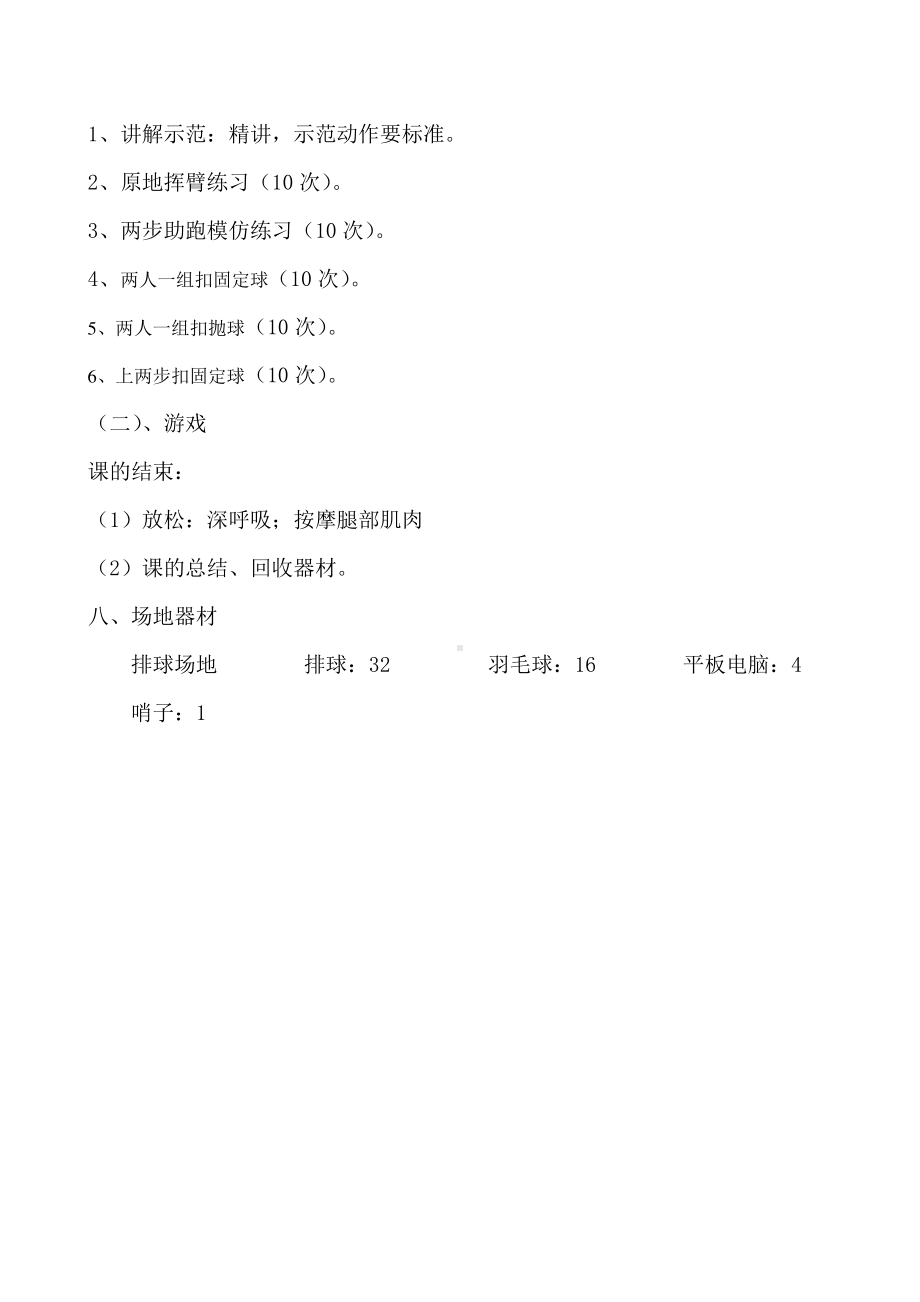 1、讲解示范：精讲，示范动作要标准。

2、原地挥臂练习（10 次）。

3、两步助跑模仿练习（10 次）。

4、两人一组扣固定球（10 次）。

5、两人一组扣抛球（10 次）。

6、上两步扣固定球（10 次）。

（二）、游戏

课的结束：

（1）放松：深呼吸；按摩腿部肌肉

（2）课的总结、回收器材。

八、场地器材

排球场地　排球：32　羽毛球：16　平板电脑：4

哨子：1